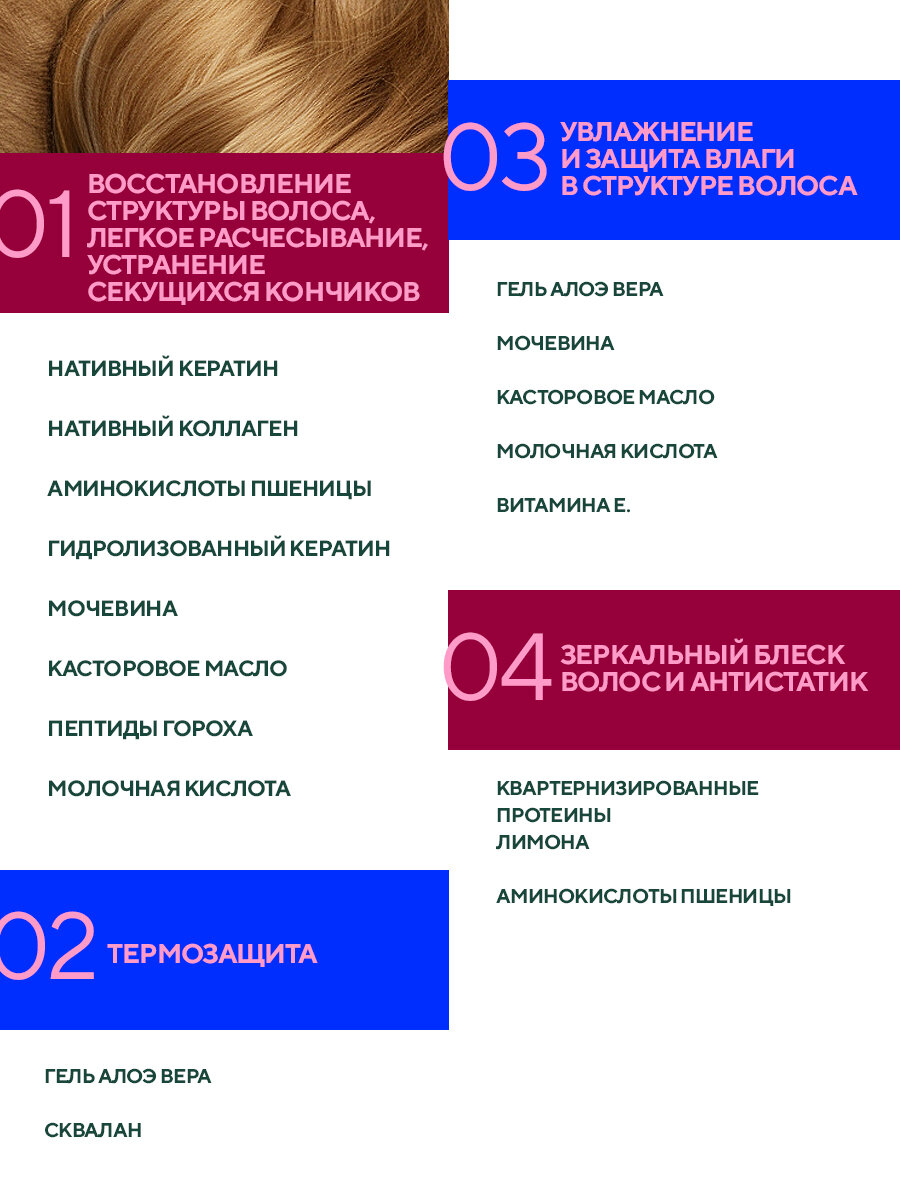 01 ВОССТАНОВЛЕНИЕ СТРУКТУРЫ ВОЛОСА, ЛЕГКОЕ РАСЧЕСЫВАНИЕ, УСТРАНЕНИЕ СЕКУЩИХСЯ КОНЧИКОВ

НАТИВНЫЙ КЕРАТИН

НАТИВНЫЙ КОЛЛАГЕН

АМИНОКИСЛОТЫ ПШЕНИЦЫ

ГИДРОЛИЗОВАННЫЙ КЕРАТИН

МОЧЕВИНА

КАСТОРОВОЕ МАСЛО

ПЕПТИДЫ ГОРОХА

МОЛОЧНАЯ КИСЛОТА

02 ТЕРМОЗАЩИТА

ГЕЛЬ АЛОЭ ВЕРА

СКВАЛАН

03 УВЛАЖНЕНИЕ И ЗАЩИТА ВЛАГИ В СТРУКТУРЕ ВОЛОСА

ГЕЛЬ АЛОЭ ВЕРА

МОЧЕВИНА

КАСТОРОВОЕ МАСЛО

МОЛОЧНАЯ КИСЛОТА

ВИТАМИНА Е.

04 ЗЕРКАЛЬНЫЙ БЛЕСК ВОЛОС И АНТИСТАТИК

КВАРТЕРНИЗИРОВАННЫЕ ПРОТЕИНЫ ЛИМОНА

АМИНОКИСЛОТЫ ПШЕНИЦЫ